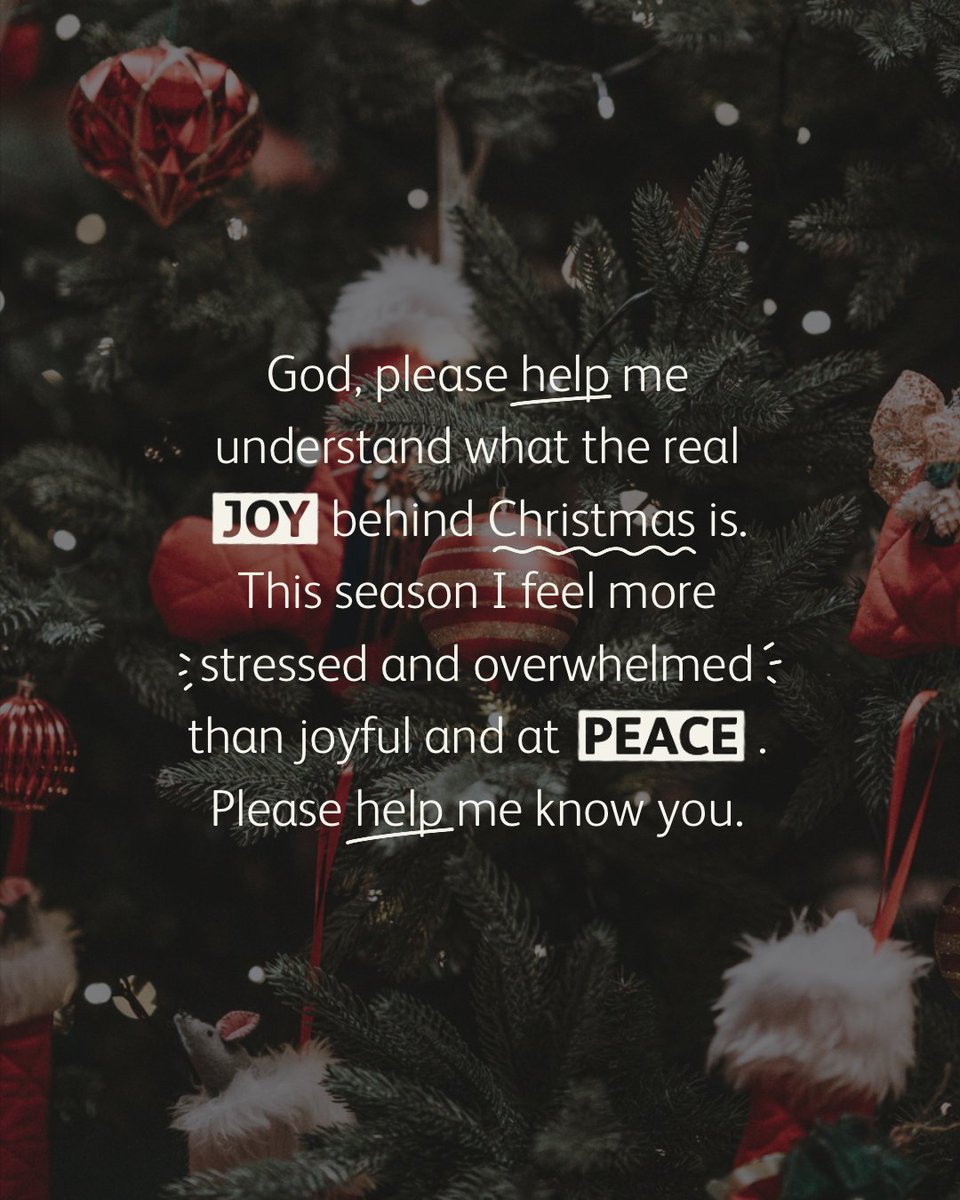 God, please help me understand what the real JOY behind Christmas is. This season I feel more stressed and overwhelmed than joyful and at PEACE . Please help me know you.